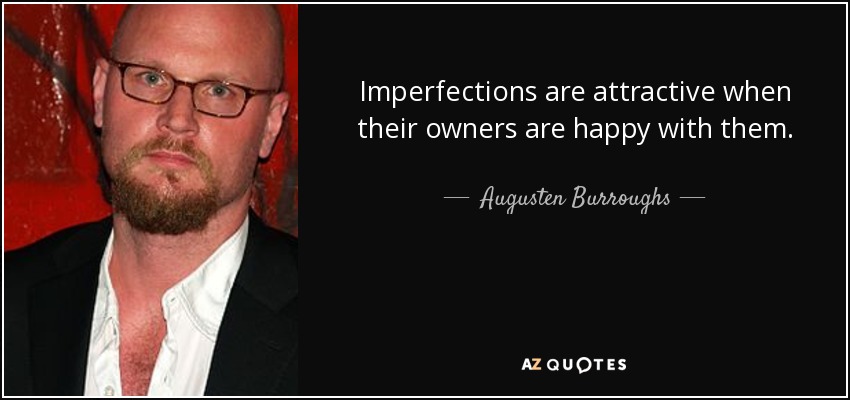 Imperfections are attractive when their owners are happy with them.

— Augusten Burroughs —

AZ QUOTES